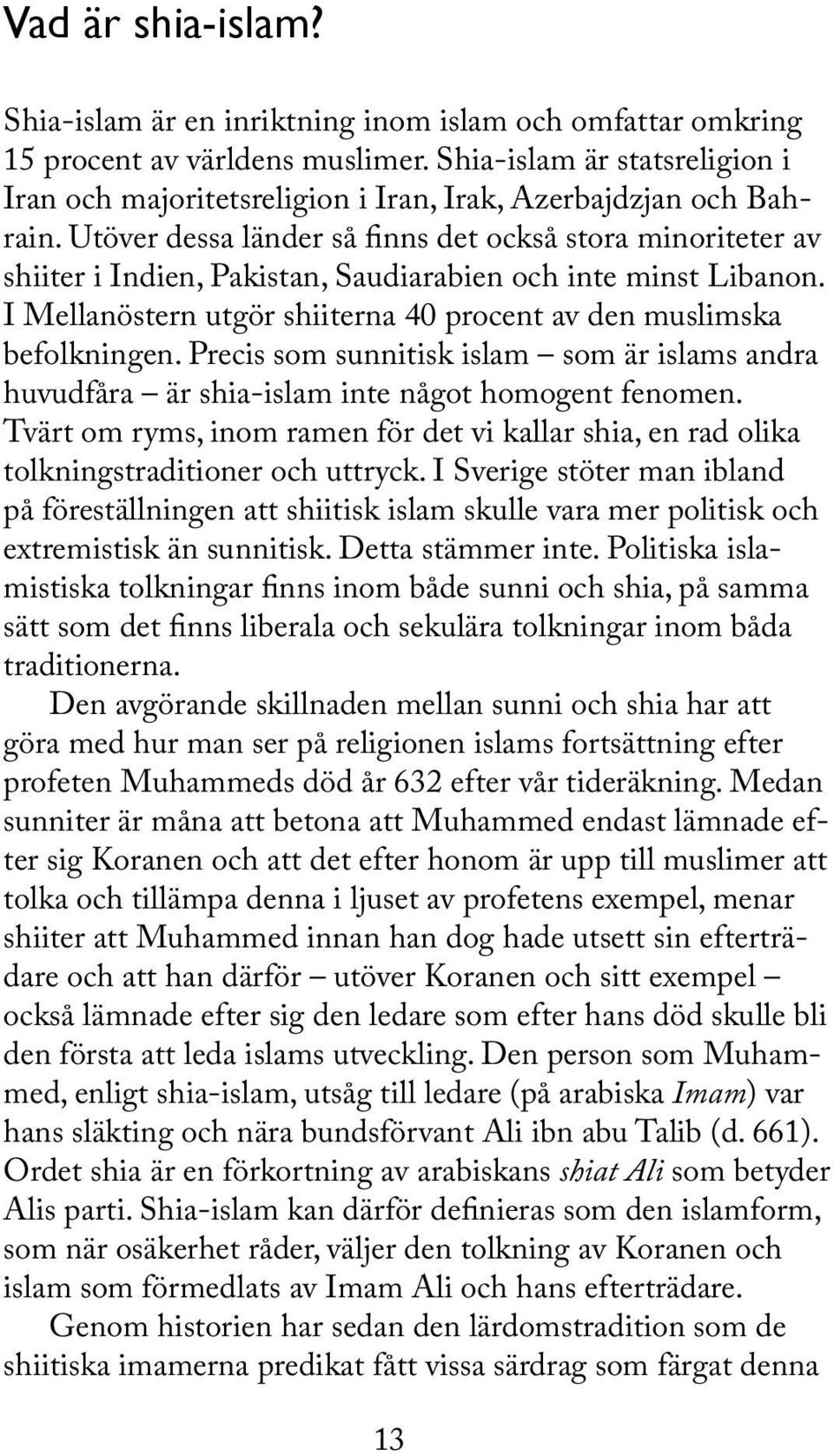 Vad är shia-islam?

Shia-islam är en inriktning inom islam och omfattar omkring 15 procent av världens muslimer. Shia-islam är statsreligion i Iran och majoritetsreligion i Iran, Irak, Azerbajdzjan och Bahrain. Utöver dessa länder så finns det också stora minoriteter av shiiter i Indien, Pakistan, Saudiarabien och inte minst Libanon. I Mellanöstern utgör shiiterna 40 procent av den muslimska befolkningen. Precis som sunnitisk islam – som är islams andra huvudfåra – är shia-islam inte något homogent fenomen. Tvärt om ryms, inom ramen för det vi kallar shia, en rad olika tolkningstraditioner och uttryck. I Sverige stöter man ibland på föreställningen att shiitisk islam skulle vara mer politisk och extremistisk än sunnitisk. Detta stämmer inte. Politiska islamistiska tolkningar finns inom både sunni och shia, på samma sätt som det finns liberala och sekulära tolkningar inom båda traditionerna.

Den avgörande skillnaden mellan sunni och shia har att göra med hur man ser på religionen islams fortsättning efter profeten Muhammeds död år 632 efter vår tideräkning. Medan sunniter är måna att betona att Muhammed endast lämnade efter sig Koranen och att det efter honom är upp till muslimer att tolka och tillämpa denna i ljuset av profetens exempel, menar shiiter att Muhammed innan han dog hade utsett sin efterträdare och att han därför – utöver Koranen och sitt exempel – också lämnade efter sig den ledare som efter hans död skulle bli den första att leda islams utveckling. Den person som Muhammed, enligt shia-islam, utsåg till ledare (på arabiska Imam) var hans släkting och nära bundsförvant Ali ibn abu Talib (d. 661). Ordet shia är en förkortning av arabiskans shiat Ali som betyder Alis parti. Shia-islam kan därför definieras som den islamform, som när osäkerhet råder, väljer den tolkning av Koranen och islam som förmedlats av Imam Ali och hans efterträdare.

Genom historien har sedan den lärdomstradition som de shiitiska imamerna predikat fått vissa särdrag som färgat denna

13